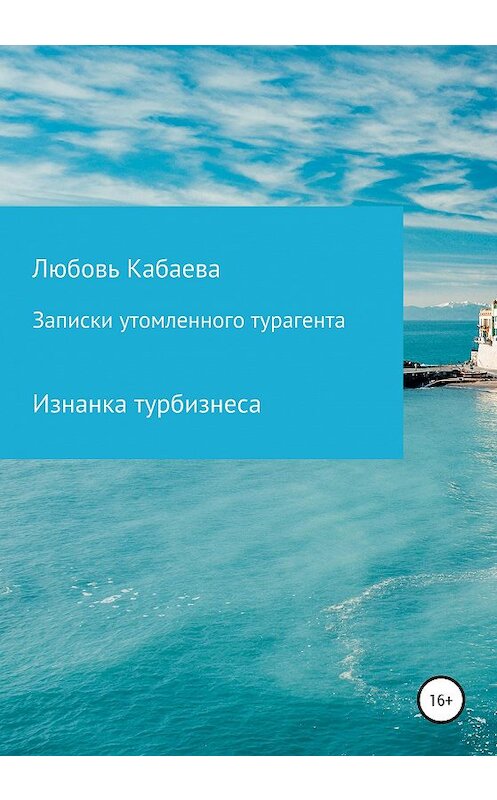 Любовь Кабаева

Записки утомленного турагента

Изнанка турбизнеса

16+